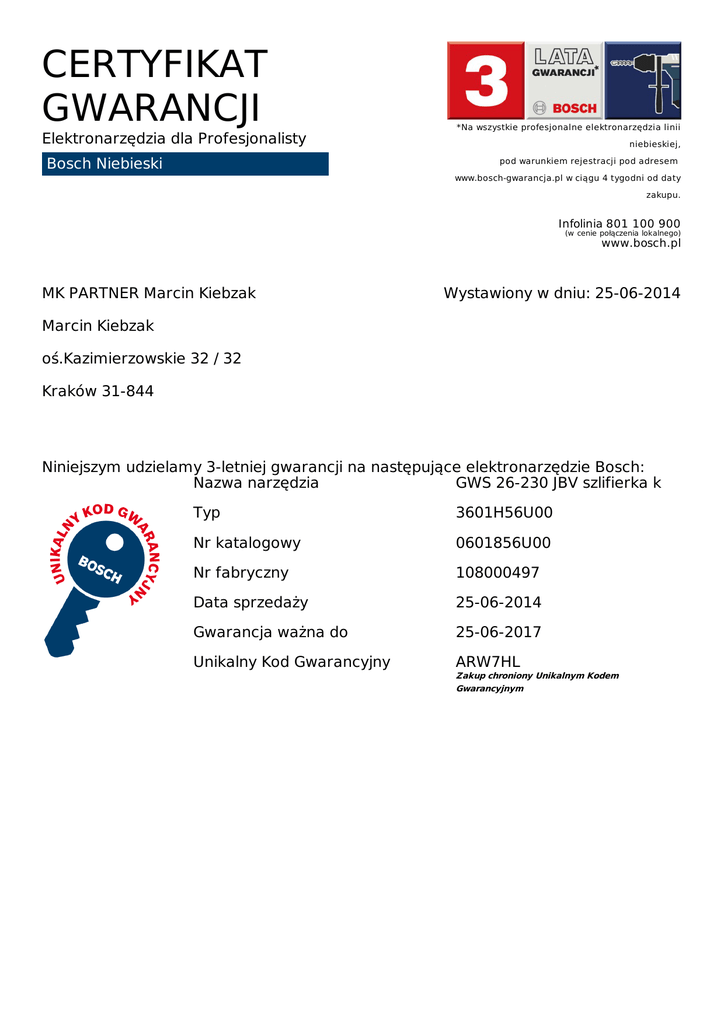 CERTYFIKAT GWARANCJI

Elektronarzędzia dla Profesjonalisty

Bosch Niebieski

3 LATA GWARANCJI* BOSCH

*Na wszystkie profesjonalne elektronarzędzia linii niebieskiej, pod warunkiem rejestracji pod adresem www.bosch-gwarancja.pl w ciągu 4 tygodni od daty zakupu.

Infolinia 801 100 900
(w cenie połączenia lokalnego)
www.bosch.pl

MK PARTNER Marcin Kiebzak

Wystawiony w dniu: 25-06-2014

Marcin Kiebzak

oś.Kazimierzowskie 32 / 32

Kraków 31-844

Niniejszym udzielamy 3-letniej gwarancji na następujące elektronarzędzie Bosch:

UNIKALNY KOD GWARANCYJNY
BOSCH

| | |
|---|---|
| Nazwa narzędzia | GWS 26-230 JBV szlifierka k |
| Typ | 3601H56U00 |
| Nr katalogowy | 0601856U00 |
| Nr fabryczny | 108000497 |
| Data sprzedaży | 25-06-2014 |
| Gwarancja ważna do | 25-06-2017 |
| Unikalny Kod Gwarancyjny | ARW7HL |

Zakup chroniony Unikalnym Kodem Gwarancyjnym